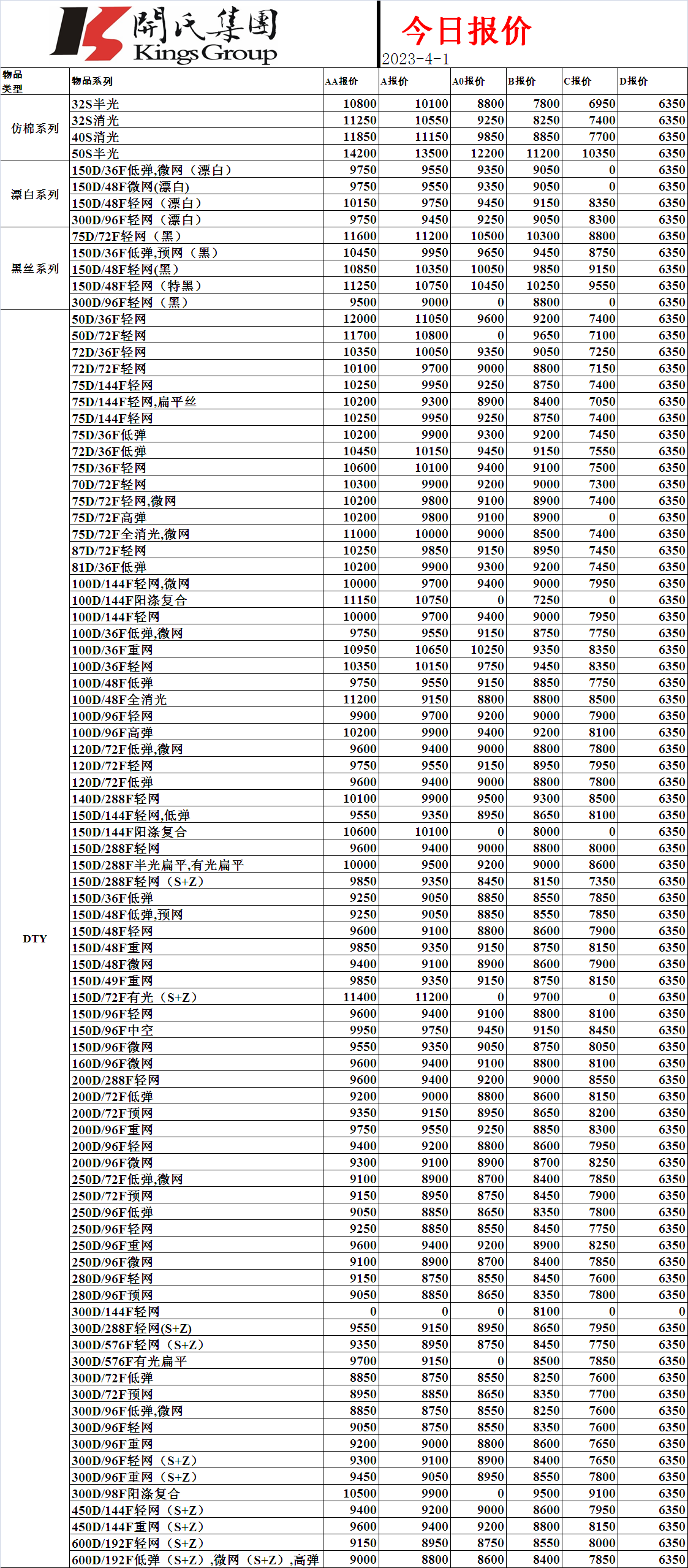 開氏集團
Kings Group

今日报价
2023-4-1

| 物品类型 | 物品系列 | AA报价 | A报价 | A0报价 | B报价 | C报价 | D报价 |
|---|---|---|---|---|---|---|---|
| 仿棉系列 | 32S半光 | 10800 | 10100 | 8800 | 7800 | 6950 | 6350 |
| | 32S消光 | 11250 | 10550 | 9250 | 8250 | 7400 | 6350 |
| | 40S消光 | 11850 | 11150 | 9850 | 8850 | 7700 | 6350 |
| | 50S半光 | 14200 | 13500 | 12200 | 11200 | 10350 | 6350 |
| 漂白系列 | 150D/36F低弹,微网（漂白） | 9750 | 9550 | 9350 | 9050 | 0 | 6350 |
| | 150D/48F微网(漂白) | 9750 | 9550 | 9350 | 9050 | 0 | 6350 |
| | 150D/48F轻网（漂白） | 10150 | 9750 | 9450 | 9150 | 8350 | 6350 |
| | 300D/96F轻网（漂白） | 9750 | 9450 | 9250 | 9050 | 8300 | 6350 |
| 黑丝系列 | 75D/72F轻网（黑） | 11600 | 11200 | 10500 | 10300 | 8800 | 6350 |
| | 150D/36F低弹,预网（黑） | 10450 | 9950 | 9650 | 9450 | 8750 | 6350 |
| | 150D/48F轻网(黑) | 10850 | 10350 | 10050 | 9850 | 9150 | 6350 |
| | 150D/48F轻网（特黑） | 11250 | 10750 | 10450 | 10250 | 9550 | 6350 |
| | 300D/96F轻网（黑） | 9500 | 9000 | 0 | 8800 | 0 | 6350 |
| DTY | 50D/36F轻网 | 12000 | 11050 | 9600 | 9200 | 7400 | 6350 |
| | 50D/72F轻网 | 11700 | 10800 | 0 | 9650 | 7100 | 6350 |
| | 72D/36F轻网 | 10350 | 10050 | 9350 | 9050 | 7250 | 6350 |
| | 72D/72F轻网 | 10100 | 9700 | 9000 | 8800 | 7150 | 6350 |
| | 75D/144F轻网 | 10250 | 9950 | 9250 | 8750 | 7400 | 6350 |
| | 75D/144F轻网,扁平丝 | 10200 | 9300 | 8900 | 8400 | 7050 | 6350 |
| | 75D/144F轻网 | 10250 | 9950 | 9250 | 8750 | 7400 | 6350 |
| | 75D/36F低弹 | 10200 | 9900 | 9300 | 9200 | 7450 | 6350 |
| | 72D/36F低弹 | 10450 | 10150 | 9450 | 9150 | 7550 | 6350 |
| | 75D/36F轻网 | 10600 | 10100 | 9400 | 9100 | 7500 | 6350 |
| | 70D/72F轻网 | 10300 | 9900 | 9200 | 9000 | 7300 | 6350 |
| | 75D/72F轻网,微网 | 10200 | 9800 | 9100 | 8900 | 7400 | 6350 |
| | 75D/72F高弹 | 10200 | 9800 | 9100 | 8900 | 0 | 6350 |
| | 75D/72F全消光,微网 | 11000 | 10000 | 9000 | 8500 | 7400 | 6350 |
| | 87D/72F轻网 | 10250 | 9850 | 9150 | 8950 | 7450 | 6350 |
| | 81D/36F低弹 | 10200 | 9900 | 9300 | 9200 | 7450 | 6350 |
| | 100D/144F轻网,微网 | 10000 | 9700 | 9400 | 9000 | 7950 | 6350 |
| | 100D/144F阳涤复合 | 11150 | 10750 | 0 | 7250 | 0 | 6350 |
| | 100D/144F轻网 | 10000 | 9700 | 9400 | 9000 | 7950 | 6350 |
| | 100D/36F低弹,微网 | 9750 | 9550 | 9150 | 8750 | 7750 | 6350 |
| | 100D/36F重网 | 10950 | 10650 | 10250 | 9350 | 8350 | 6350 |
| | 100D/36F轻网 | 10350 | 10150 | 9750 | 9450 | 8350 | 6350 |
| | 100D/48F低弹 | 9750 | 9550 | 9150 | 8850 | 7750 | 6350 |
| | 100D/48F全消光 | 11200 | 9150 | 8800 | 8800 | 8500 | 6350 |
| | 100D/96F轻网 | 9900 | 9700 | 9200 | 9000 | 7900 | 6350 |
| | 100D/96F高弹 | 10200 | 9900 | 9400 | 9200 | 8100 | 6350 |
| | 120D/72F低弹,微网 | 9600 | 9400 | 9000 | 8800 | 7800 | 6350 |
| | 120D/72F轻网 | 9750 | 9550 | 9150 | 8950 | 7950 | 6350 |
| | 120D/72F低弹 | 9600 | 9400 | 9000 | 8800 | 7800 | 6350 |
| | 140D/288F轻网 | 10100 | 9900 | 9500 | 9300 | 8500 | 6350 |
| | 150D/144F轻网,低弹 | 9550 | 9350 | 8950 | 8650 | 8100 | 6350 |
| | 150D/144F阳涤复合 | 10600 | 10100 | 0 | 8000 | 0 | 6350 |
| | 150D/288F轻网 | 9600 | 9400 | 9000 | 8800 | 8000 | 6350 |
| | 150D/288F半光扁平,有光扁平 | 10000 | 9500 | 9200 | 9000 | 8600 | 6350 |
| | 150D/288F轻网（S+Z） | 9850 | 9350 | 8450 | 8150 | 7350 | 6350 |
| | 150D/36F低弹 | 9250 | 9050 | 8850 | 8550 | 7850 | 6350 |
| | 150D/48F低弹,预网 | 9250 | 9050 | 8850 | 8550 | 7850 | 6350 |
| | 150D/48F轻网 | 9600 | 9100 | 8800 | 8600 | 7900 | 6350 |
| | 150D/48F重网 | 9850 | 9350 | 9150 | 8750 | 8150 | 6350 |
| | 150D/48F微网 | 9400 | 9100 | 8900 | 8600 | 7900 | 6350 |
| | 150D/49F重网 | 9850 | 9350 | 9150 | 8750 | 8150 | 6350 |
| | 150D/72F有光（S+Z） | 11400 | 11200 | 0 | 9700 | 0 | 6350 |
| | 150D/96F轻网 | 9600 | 9400 | 9100 | 8800 | 8100 | 6350 |
| | 150D/96F中空 | 9950 | 9750 | 9450 | 9150 | 8450 | 6350 |
| | 150D/96F微网 | 9550 | 9350 | 9050 | 8750 | 8050 | 6350 |
| | 160D/96F微网 | 9600 | 9400 | 9100 | 8800 | 8100 | 6350 |
| | 200D/288F轻网 | 9600 | 9400 | 9200 | 9000 | 8550 | 6350 |
| | 200D/72F低弹 | 9200 | 9000 | 8800 | 8600 | 8150 | 6350 |
| | 200D/72F预网 | 9350 | 9150 | 8950 | 8650 | 8200 | 6350 |
| | 200D/96F重网 | 9750 | 9550 | 9250 | 8850 | 8300 | 6350 |
| | 200D/96F轻网 | 9400 | 9200 | 8800 | 8600 | 7950 | 6350 |
| | 200D/96F微网 | 9300 | 9100 | 8900 | 8700 | 8250 | 6350 |
| | 250D/72F低弹,微网 | 9100 | 8900 | 8700 | 8400 | 7850 | 6350 |
| | 250D/72F预网 | 9150 | 8950 | 8750 | 8450 | 7900 | 6350 |
| | 250D/96F低弹 | 9050 | 8850 | 8650 | 8350 | 7800 | 6350 |
| | 250D/96F轻网 | 9250 | 8850 | 8550 | 8450 | 7750 | 6350 |
| | 250D/96F重网 | 9600 | 9400 | 9200 | 8900 | 8250 | 6350 |
| | 250D/96F微网 | 9100 | 8900 | 8700 | 8400 | 7850 | 6350 |
| | 280D/96F轻网 | 9150 | 8750 | 8550 | 8450 | 7600 | 6350 |
| | 280D/96F预网 | 9050 | 8850 | 8650 | 8350 | 7800 | 6350 |
| | 300D/144F轻网 | 0 | 0 | 0 | 8100 | 0 | 0 |
| | 300D/288F轻网(S+Z) | 9550 | 9150 | 8950 | 8650 | 7950 | 6350 |
| | 300D/576F轻网（S+Z） | 9350 | 8950 | 8750 | 8450 | 7750 | 6350 |
| | 300D/576F有光扁平 | 9700 | 9150 | 0 | 8500 | 7850 | 6350 |
| | 300D/72F低弹 | 8850 | 8750 | 8550 | 8250 | 7600 | 6350 |
| | 300D/72F预网 | 8950 | 8850 | 8650 | 8350 | 7700 | 6350 |
| | 300D/96F低弹,微网 | 8850 | 8750 | 8550 | 8250 | 7600 | 6350 |
| | 300D/96F轻网 | 9050 | 8750 | 8550 | 8350 | 7600 | 6350 |
| | 300D/96F重网 | 9200 | 9000 | 8800 | 8600 | 7650 | 6350 |
| | 300D/96F轻网（S+Z） | 9300 | 9100 | 8900 | 8400 | 7650 | 6350 |
| | 300D/96F重网（S+Z） | 9450 | 9050 | 8950 | 8550 | 7800 | 6350 |
| | 300D/98F阳涤复合 | 10500 | 9900 | 0 | 9500 | 9100 | 6350 |
| | 450D/144F轻网（S+Z） | 9400 | 9200 | 9000 | 8600 | 7950 | 6350 |
| | 450D/144F重网（S+Z） | 9600 | 9400 | 9200 | 8800 | 8150 | 6350 |
| | 600D/192F轻网（S+Z） | 9150 | 8950 | 8750 | 8550 | 8000 | 6350 |
| | 600D/192F低弹（S+Z）,微网（S+Z）,高弹 | 9000 | 8800 | 8600 | 8400 | 7850 | 6350 |